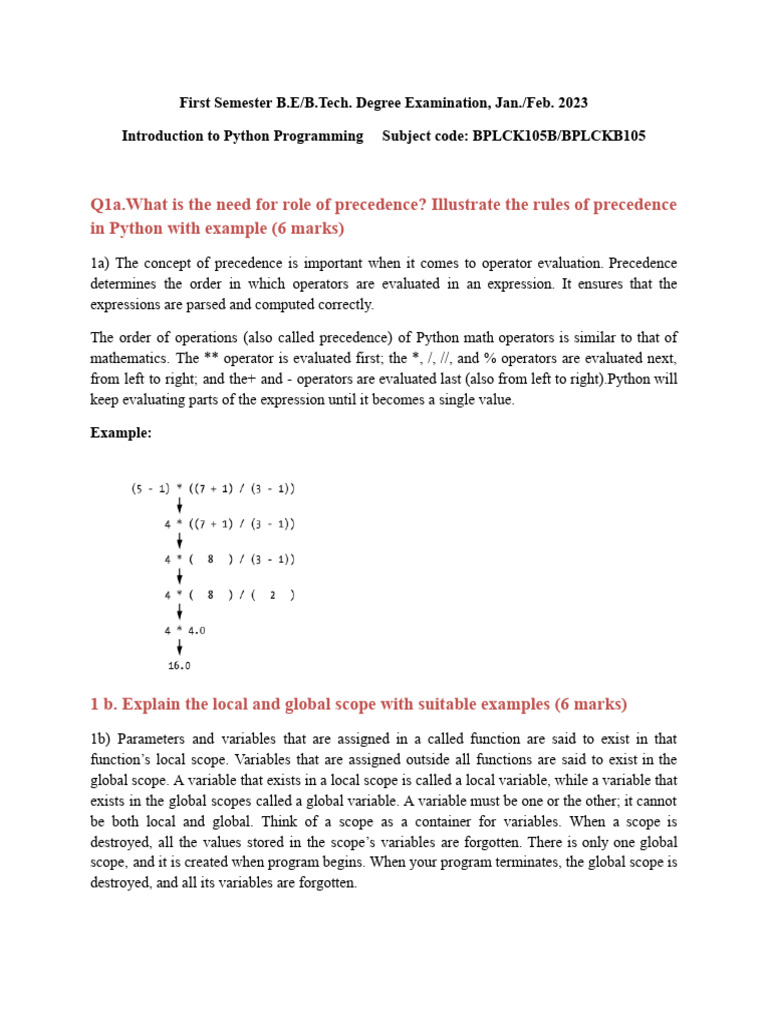 First Semester B.E/B.Tech. Degree Examination, Jan./Feb. 2023

Introduction to Python Programming Subject code: BPLCK105B/BPLCKB105

Q1a.What is the need for role of precedence? Illustrate the rules of precedence in Python with example (6 marks)

1a) The concept of precedence is important when it comes to operator evaluation. Precedence determines the order in which operators are evaluated in an expression. It ensures that the expressions are parsed and computed correctly.

The order of operations (also called precedence) of Python math operators is similar to that of mathematics. The ** operator is evaluated first; the *, /, //, and % operators are evaluated next, from left to right; and the+ and - operators are evaluated last (also from left to right).Python will keep evaluating parts of the expression until it becomes a single value.

Example:

(5 - 1) * ((7 + 1) / (3 - 1))

4 * ((7 + 1) / (3 - 1))

4 * ( 8 ) / (3 - 1))

4 * ( 8 ) / ( 2 )

4 * 4.0

16.0

1 b. Explain the local and global scope with suitable examples (6 marks)

1b) Parameters and variables that are assigned in a called function are said to exist in that function's local scope. Variables that are assigned outside all functions are said to exist in the global scope. A variable that exists in a local scope is called a local variable, while a variable that exists in the global scopes called a global variable. A variable must be one or the other; it cannot be both local and global. Think of a scope as a container for variables. When a scope is destroyed, all the values stored in the scope's variables are forgotten. There is only one global scope, and it is created when program begins. When your program terminates, the global scope is destroyed, and all its variables are forgotten.